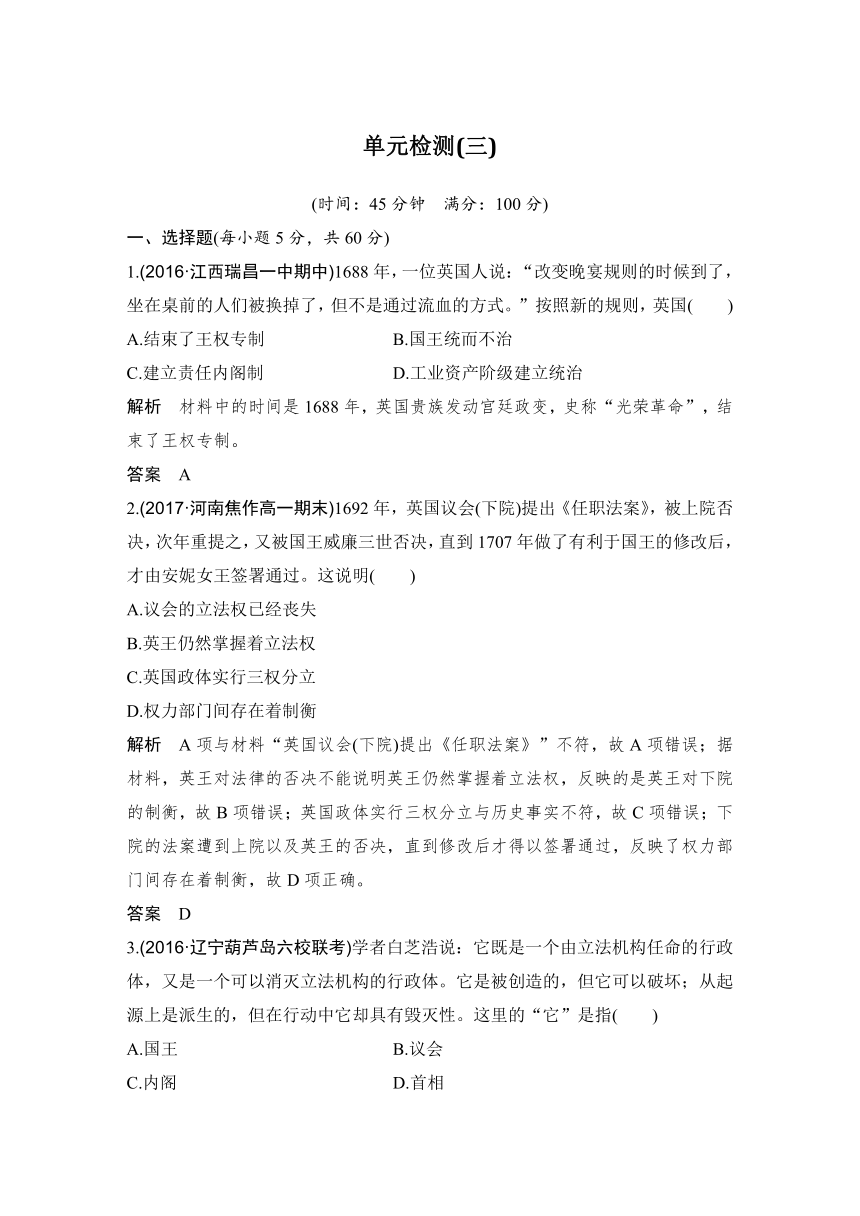 单元检测(三)

(时间：45 分钟　满分：100 分)

一、选择题(每小题 5 分，共 60 分)

1.(2016·江西瑞昌一中期中)1688 年，一位英国人说：“改变晚宴规则的时候到了，坐在桌前的人们被换掉了，但不是通过流血的方式。”按照新的规则，英国(　　)

A.结束了王权专制　　B.国王统而不治

C.建立责任内阁制　　D.工业资产阶级建立统治

解析　材料中的时间是 1688 年，英国贵族发动宫廷政变，史称“光荣革命”，结束了王权专制。

答案　A

2.(2017·河南焦作高一期末)1692 年，英国议会(下院)提出《任职法案》，被上院否决，次年重提之，又被国王威廉三世否决，直到 1707 年做了有利于国王的修改后，才由安妮女王签署通过。这说明(　　)

A.议会的立法权已经丧失

B.英王仍然掌握着立法权

C.英国政体实行三权分立

D.权力部门间存在着制衡

解析　A 项与材料“英国议会(下院)提出《任职法案》”不符，故 A 项错误；据材料，英王对法律的否决不能说明英王仍然掌握着立法权，反映的是英王对下院的制衡，故 B 项错误；英国政体实行三权分立与历史事实不符，故 C 项错误；下院的法案遭到上院以及英王的否决，直到修改后才得以签署通过，反映了权力部门间存在着制衡，故 D 项正确。

答案　D

3.(2016·辽宁葫芦岛六校联考)学者白芝浩说：它既是一个由立法机构任命的行政体，又是一个可以消灭立法机构的行政体。它是被创造的，但它可以破坏；从起源上是派生的，但在行动中它却具有毁灭性。这里的“它”是指(　　)

A.国王　　B.议会

C.内阁　　D.首相